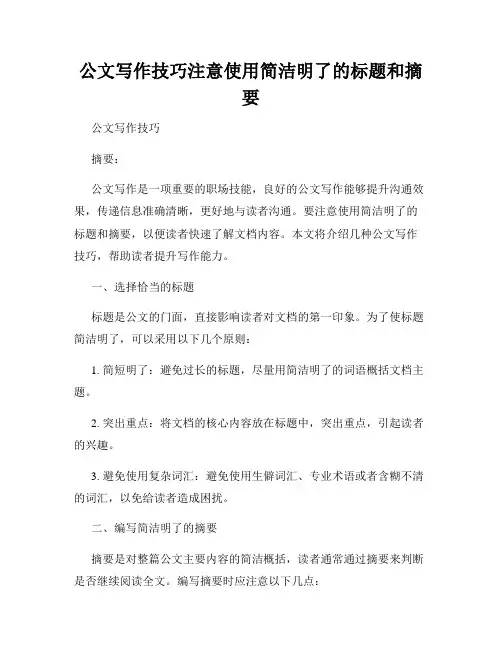 公文写作技巧注意使用简洁明了的标题和摘要

公文写作技巧

摘要：

公文写作是一项重要的职场技能，良好的公文写作能够提升沟通效果，传递信息准确清晰，更好地与读者沟通。要注意使用简洁明了的标题和摘要，以便读者快速了解文档内容。本文将介绍几种公文写作技巧，帮助读者提升写作能力。

一、选择恰当的标题

标题是公文的门面，直接影响读者对文档的第一印象。为了使标题简洁明了，可以采用以下几个原则：

1. 简短明了：避免过长的标题，尽量用简洁明了的词语概括文档主题。

2. 突出重点：将文档的核心内容放在标题中，突出重点，引起读者的兴趣。

3. 避免使用复杂词汇：避免使用生僻词汇、专业术语或者含糊不清的词汇，以免给读者造成困扰。

二、编写简洁明了的摘要

摘要是对整篇公文主要内容的简洁概括，读者通常通过摘要来判断是否继续阅读全文。编写摘要时应注意以下几点：